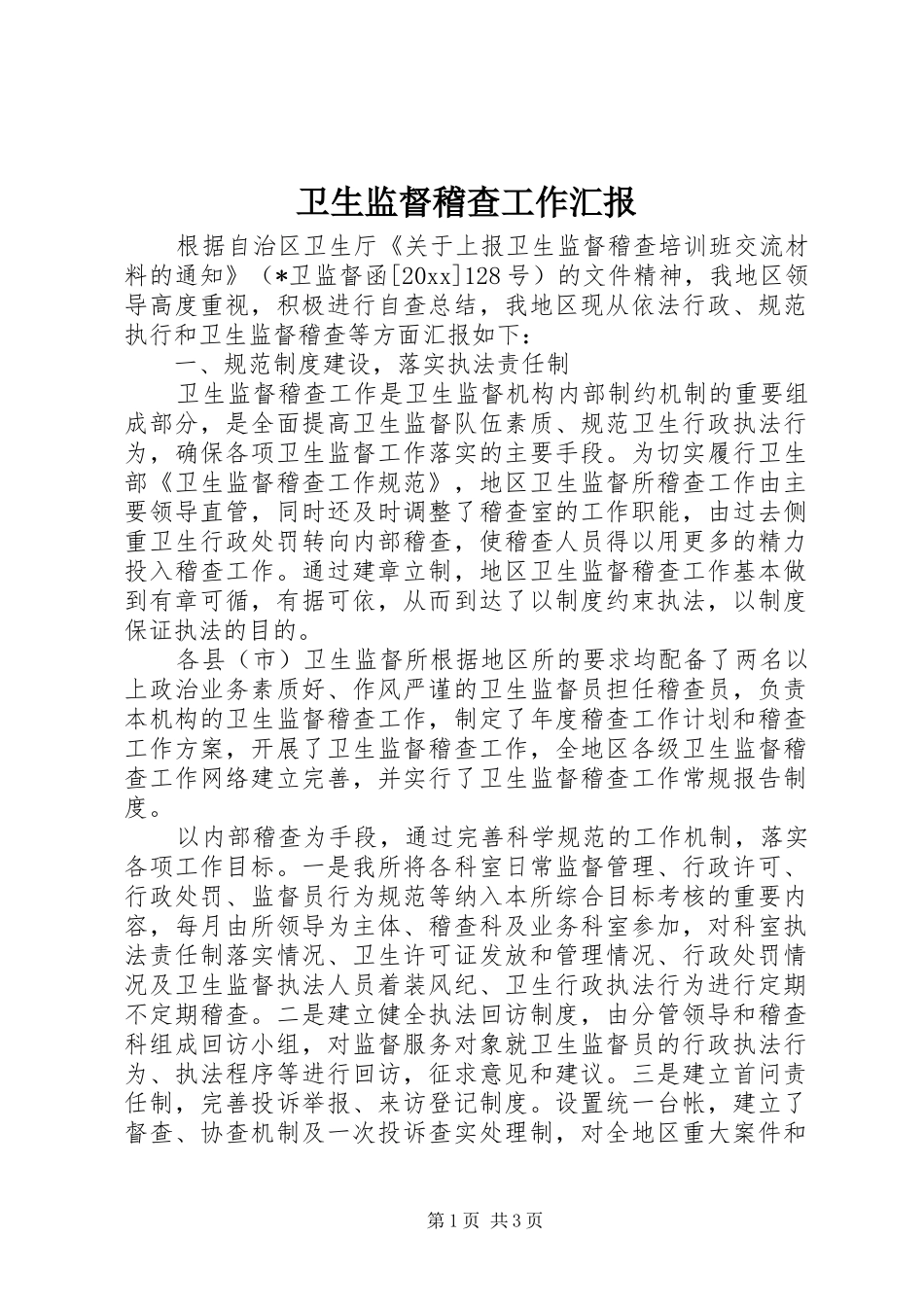 卫生监督稽查工作汇报

根据自治区卫生厅《关于上报卫生监督稽查培训班交流材料的通知》（*卫监督函[20xx]128号）的文件精神，我地区领导高度重视，积极进行自查总结，我地区现从依法行政、规范执行和卫生监督稽查等方面汇报如下：

一、规范制度建设，落实执法责任制

卫生监督稽查工作是卫生监督机构内部制约机制的重要组成部分，是全面提高卫生监督队伍素质、规范卫生行政执法行为，确保各项卫生监督工作落实的主要手段。为切实履行卫生部《卫生监督稽查工作规范》，地区卫生监督所稽查工作由主要领导直管，同时还及时调整了稽查室的工作职能，由过去侧重卫生行政处罚转向内部稽查，使稽查人员得以用更多的精力投入稽查工作。通过建章立制，地区卫生监督稽查工作基本做到有章可循，有据可依，从而到达了以制度约束执法，以制度保证执法的目的。

各县（市）卫生监督所根据地区所的要求均配备了两名以上政治业务素质好、作风严谨的卫生监督员担任稽查员，负责本机构的卫生监督稽查工作，制定了年度稽查工作计划和稽查工作方案，开展了卫生监督稽查工作，全地区各级卫生监督稽查工作网络建立完善，并实行了卫生监督稽查工作常规报告制度。

以内部稽查为手段，通过完善科学规范的工作机制，落实各项工作目标。一是我所将各科室日常监督管理、行政许可、行政处罚、监督员行为规范等纳入本所综合目标考核的重要内容，每月由所领导为主体、稽查科及业务科室参加，对科室执法责任制落实情况、卫生许可证发放和管理情况、行政处罚情况及卫生监督执法人员着装风纪、卫生行政执法行为进行定期不定期稽查。二是建立健全执法回访制度，由分管领导和稽查科组成回访小组，对监督服务对象就卫生监督员的行政执法行为、执法程序等进行回访，征求意见和建议。三是建立首问责任制，完善投诉举报、来访登记制度。设置统一台帐，建立了督查、协查机制及一次投诉查实处理制，对全地区重大案件和

第1页 共3页